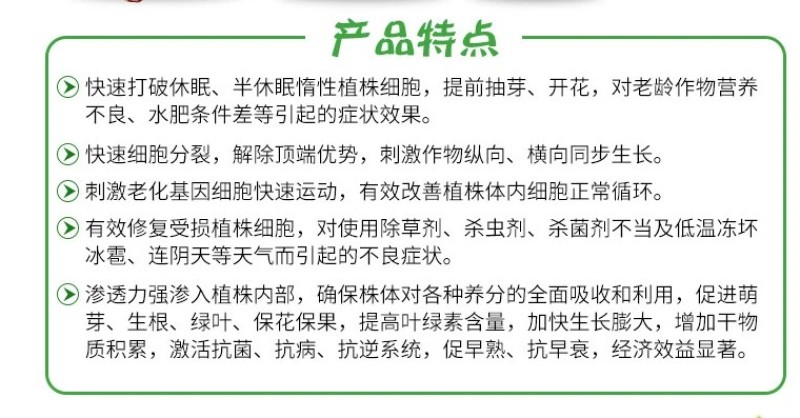 产品特点

快速打破休眠、半休眠惰性植株细胞，提前抽芽、开花，对老龄作物营养不良、水肥条件差等引起的症状效果。

快速细胞分裂，解除顶端优势，刺激作物纵向、横向同步生长。

刺激老化基因细胞快速运动，有效改善植株体内细胞正常循环。

有效修复受损植株细胞，对使用除草剂、杀虫剂、杀菌剂不当及低温冻坏冰雹、连阴天等天气而引起的不良症状。

渗透力强渗入植株内部，确保株体对各种养分的全面吸收和利用，促进萌芽、生根、绿叶、保花保果，提高叶绿素含量，加快生长膨大，增加干物质积累，激活抗菌、抗病、抗逆系统，促早熟、抗早衰，经济效益显著。